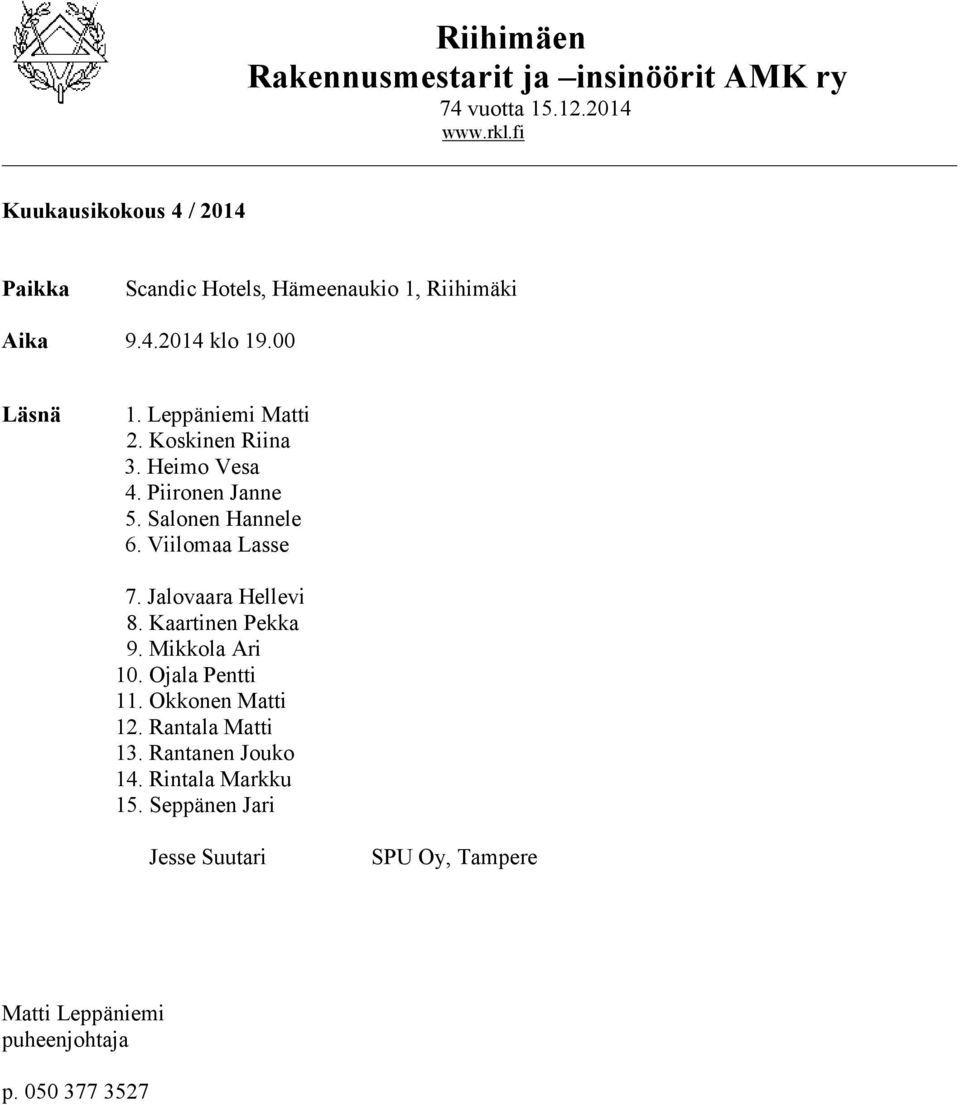 Riihimäen
Rakennusmestarit ja –insinöörit AMK ry
74 vuotta 15.12.2014
www.rkl.fi

Kuukausikokous 4 / 2014

Paikka Scandic Hotels, Hämeenaukio 1, Riihimäki

Aika 9.4.2014 klo 19.00

Läsnä
1. Leppäniemi Matti
2. Koskinen Riina
3. Heimo Vesa
4. Piironen Janne
5. Salonen Hannele
6. Viilomaa Lasse

7. Jalovaara Hellevi
8. Kaartinen Pekka
9. Mikkola Ari
10. Ojala Pentti
11. Okkonen Matti
12. Rantala Matti
13. Rantanen Jouko
14. Rintala Markku
15. Seppänen Jari

Jesse Suutari SPU Oy, Tampere

Matti Leppäniemi
puheenjohtaja

p. 050 377 3527